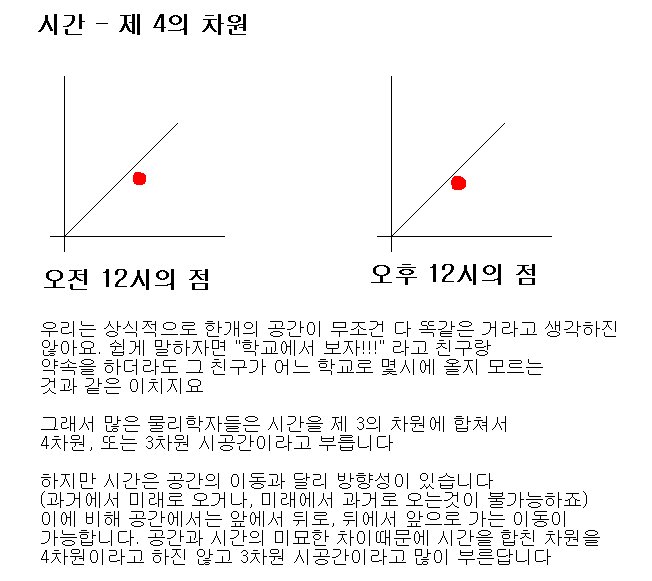 시간 - 제 4의 차원

오전 12시의 점

오후 12시의 점

우리는 상식적으로 한개의 공간이 무조건 다 똑같은 거라고 생각하진 않아요. 쉽게 말하자면 "학교에서 보자!!!" 라고 친구랑 약속을 하더라도 그 친구가 어느 학교로 몇시에 올지 모르는 것과 같은 이치지요

그래서 많은 물리학자들은 시간을 제 3의 차원에 합쳐서 4차원, 또는 3차원 시공간이라고 부릅니다

하지만 시간은 공간의 이동과 달리 방향성이 있습니다 (과거에서 미래로 오거나, 미래에서 과거로 오는것이 불가능하죠) 이에 비해 공간에서는 앞에서 뒤로, 뒤에서 앞으로 가는 이동이 가능합니다. 공간과 시간의 미묘한 차이때문에 시간을 합친 차원을 4차원이라고 하진 않고 3차원 시공간이라고 많이 부른답니다